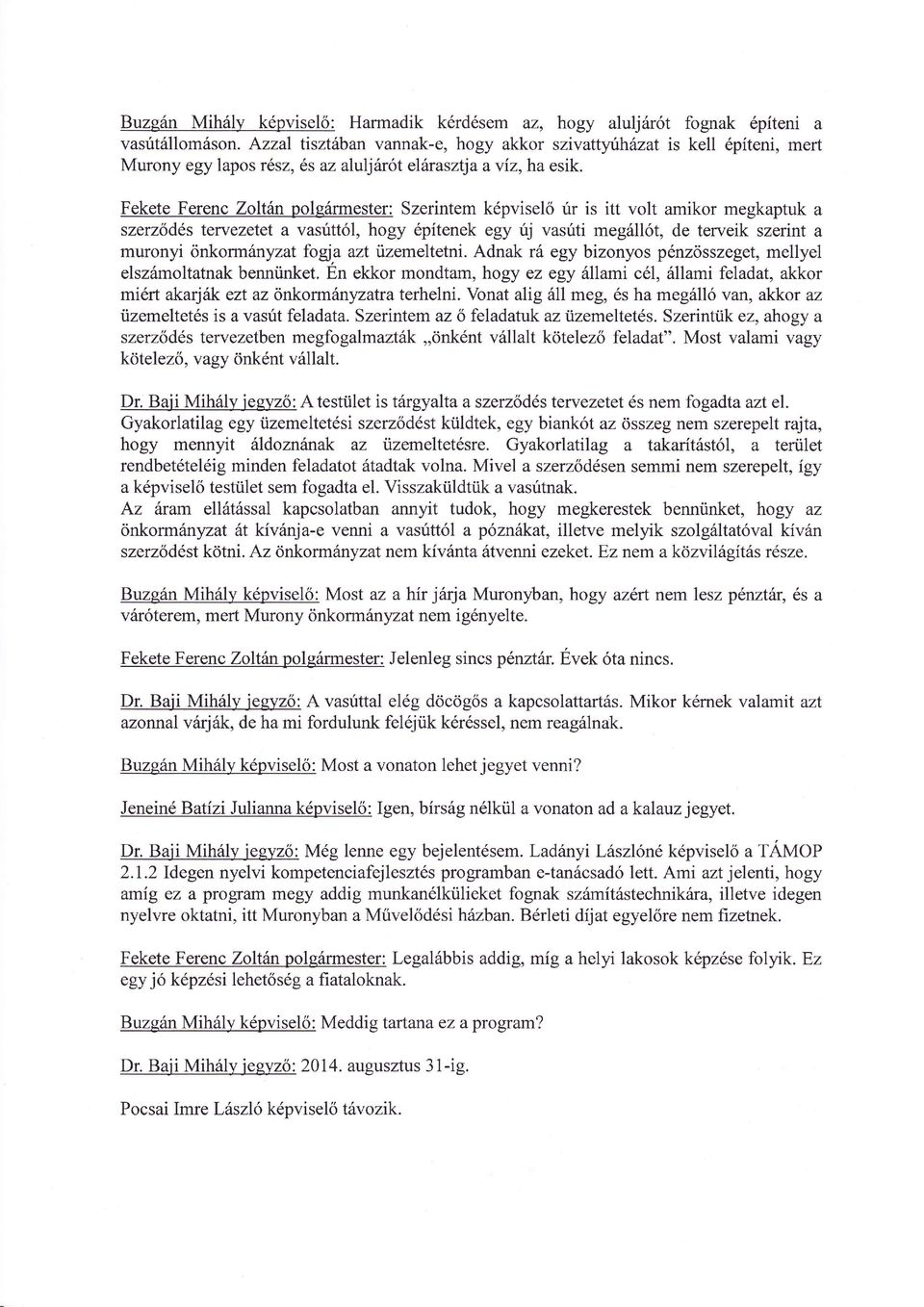 Buzgán Mihály képviselő: Harmadik kérdésem az, hogy aluljárót fognak építeni a vasútállomáson. Azzal tisztában vannak-e, hogy akkor szivattyúházat is kell építeni, mert Murony egy lapos rész, és az aluljárót elárasztja a víz, ha esik.

Fekete Ferenc Zoltán polgármester: Szerintem képviselő úr is itt volt amikor megkaptuk a szerződés tervezetet a vasúttól, hogy építenek egy új vasúti megállót, de terveik szerint a muronyi önkormányzat fogja azt üzemeltetni. Adnak rá egy bizonyos pénzösszeget, mellyel elszámoltatnak bennünket. Én ekkor mondtam, hogy ez egy állami cél, állami feladat, akkor miért akarják ezt az önkormányzatra terhelni. Vonat alig áll meg, és ha megálló van, akkor az üzemeltetés is a vasút feladata. Szerintem az ő feladatuk az üzemeltetés. Szerintük ez, ahogy a szerződés tervezetben megfogalmazták „önként vállalt kötelező feladat". Most valami vagy kötelező, vagy önként vállalt.

Dr. Baji Mihály jegyző: A testület is tárgyalta a szerződés tervezetet és nem fogadta azt el. Gyakorlatilag egy üzemeltetési szerződést küldtek, egy biankót az összeg nem szerepelt rajta, hogy mennyit áldoznának az üzemeltetésre. Gyakorlatilag a takarítástól, a terület rendbetételéig minden feladatot átadtak volna. Mivel a szerződésen semmi nem szerepelt, így a képviselő testület sem fogadta el. Visszaküldtük a vasútnak.
Az áram ellátással kapcsolatban annyit tudok, hogy megkerestek bennünket, hogy az önkormányzat át kívánja-e venni a vasúttól a póznákat, illetve melyik szolgáltatóval kíván szerződést kötni. Az önkormányzat nem kívánta átvenni ezeket. Ez nem a közvilágítás része.

Buzgán Mihály képviselő: Most az a hír járja Muronyban, hogy azért nem lesz pénztár, és a váróterem, mert Murony önkormányzat nem igényelte.

Fekete Ferenc Zoltán polgármester: Jelenleg sincs pénztár. Évek óta nincs.

Dr. Baji Mihály jegyző: A vasúttal elég döcögős a kapcsolattartás. Mikor kérnek valamit azt azonnal várják, de ha mi fordulunk feléjük kéréssel, nem reagálnak.

Buzgán Mihály képviselő: Most a vonaton lehet jegyet venni?

Jeneiné Batízi Julianna képviselő: Igen, bírság nélkül a vonaton ad a kalauz jegyet.

Dr. Baji Mihály jegyző: Még lenne egy bejelentésem. Ladányi Lászlóné képviselő a TÁMOP 2.1.2 Idegen nyelvi kompetenciafejlesztés programban e-tanácsadó lett. Ami azt jelenti, hogy amíg ez a program megy addig munkanélkülieket fognak számítástechnikára, illetve idegen nyelvre oktatni, itt Muronyban a Művelődési házban. Bérleti díjat egyelőre nem fizetnek.

Fekete Ferenc Zoltán polgármester: Legalábbis addig, míg a helyi lakosok képzése folyik. Ez egy jó képzési lehetőség a fiataloknak.

Buzgán Mihály képviselő: Meddig tartana ez a program?

Dr. Baji Mihály jegyző: 2014. augusztus 31-ig.

Pocsai Imre László képviselő távozik.